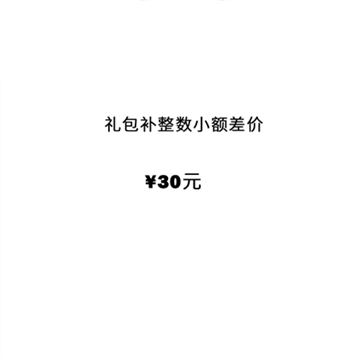 礼包补整数小额差价

¥30元